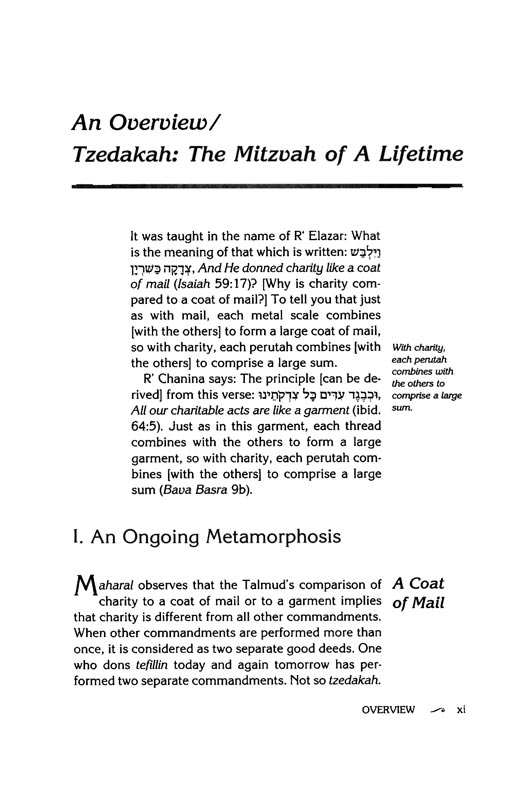 An Overview/
Tzedakah: The Mitzvah of A Lifetime

It was taught in the name of R' Elazar: What is the meaning of that which is written: וַיִּלְבַּשׁ צְדָקָה כַּשִּׁרְיָן, And He donned charity like a coat of mail (Isaiah 59:17)? [Why is charity compared to a coat of mail?] To tell you that just as with mail, each metal scale combines [with the others] to form a large coat of mail, so with charity, each perutah combines [with the others] to comprise a large sum.

R' Chanina says: The principle [can be derived] from this verse: וּכְבֶגֶד עִדִּים כָּל צִדְקֹתֵינוּ, All our charitable acts are like a garment (ibid. 64:5). Just as in this garment, each thread combines with the others to form a large garment, so with charity, each perutah combines [with the others] to comprise a large sum (Bava Basra 9b).

With charity, each perutah combines with the others to comprise a large sum.

I. An Ongoing Metamorphosis

A Coat of Mail

Maharal observes that the Talmud's comparison of charity to a coat of mail or to a garment implies that charity is different from all other commandments. When other commandments are performed more than once, it is considered as two separate good deeds. One who dons tefillin today and again tomorrow has performed two separate commandments. Not so tzedakah.

OVERVIEW xi